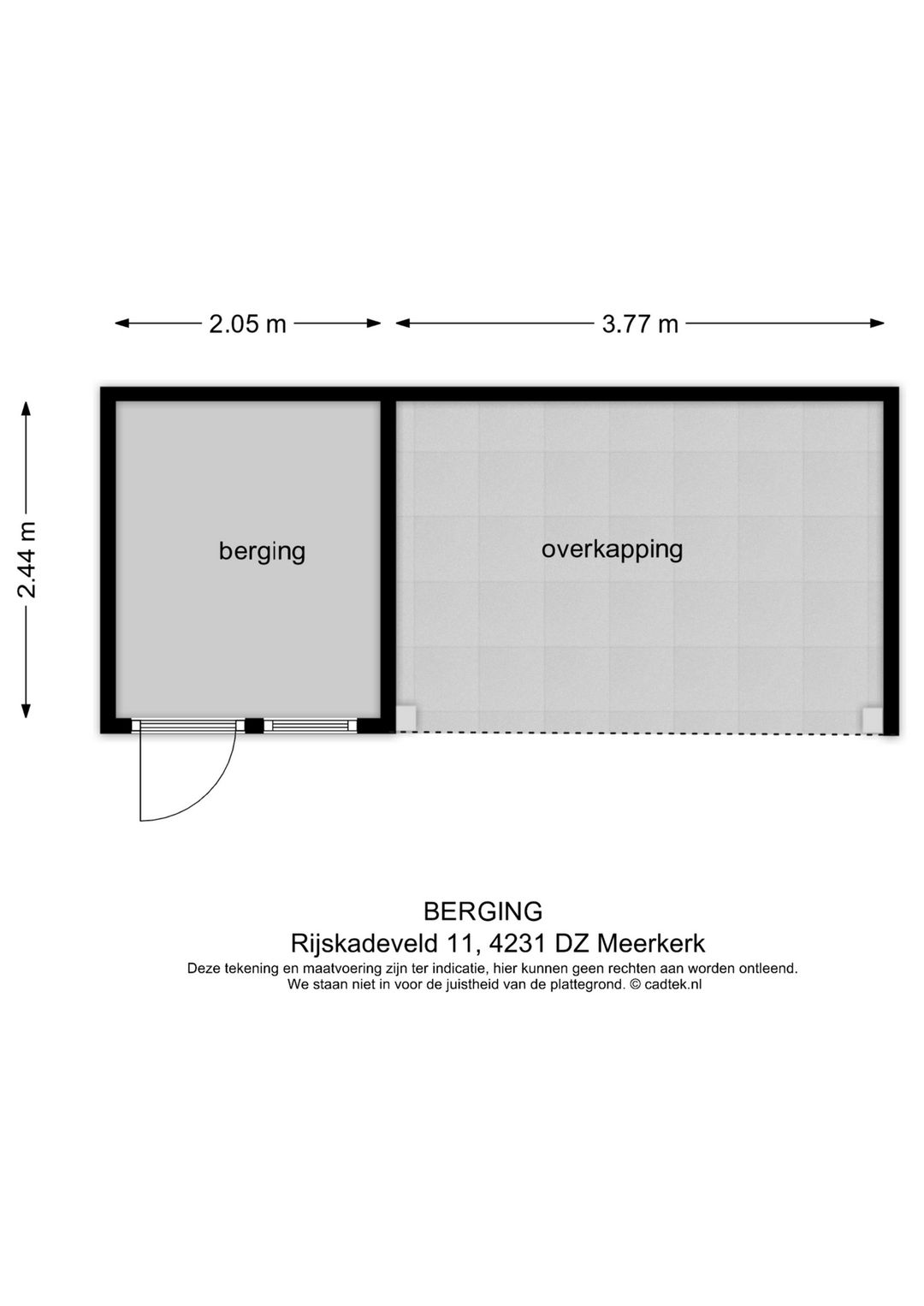 2.05 m

3.77 m

2.44 m

berging

overkapping

BERGING
Rijskadeveld 11, 4231 DZ Meerkerk
Deze tekening en maatvoering zijn ter indicatie, hier kunnen geen rechten aan worden ontleend.
We staan niet in voor de juistheid van de plattegrond. © cadtek.nl